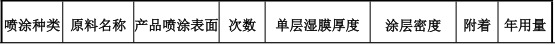 | 喷涂种类 | 原料名称 | 产品喷涂表面 | 次数 | 单层湿膜厚度 | 涂层密度 | 附着 | 年用量 |
|---|---|---|---|---|---|---|---|